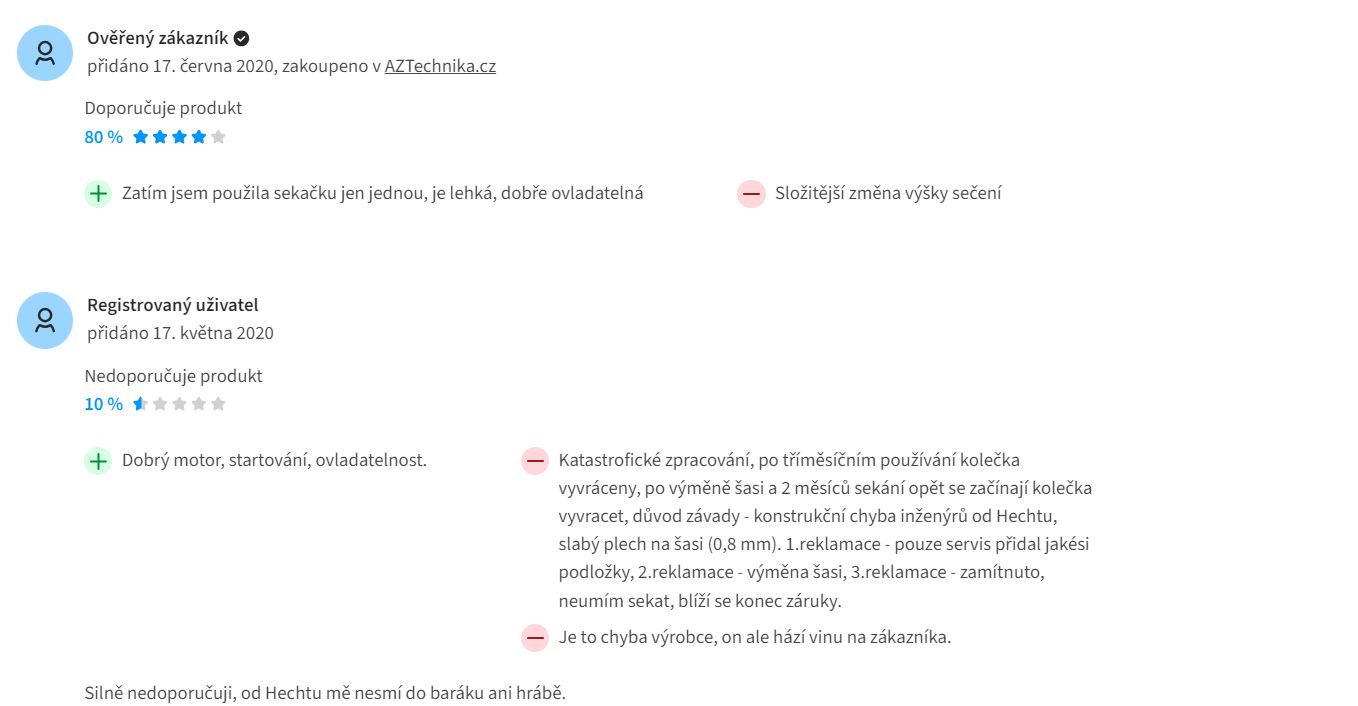 Ověřený zákazník
přidáno 17. června 2020, zakoupeno v AZTechnika.cz

Doporučuje produkt
80 %

Zatím jsem použila sekačku jen jednou, je lehká, dobře ovladatelná

Složitější změna výšky sečení

Registrovaný uživatel
přidáno 17. května 2020

Nedoporučuje produkt
10 %

Dobrý motor, startování, ovladatelnost.

Katastrofické zpracování, po tříměsíčním používání kolečka vyvráceny, po výměně šasi a 2 měsíců sekání opět se začínají kolečka vyvracet, důvod závady - konstrukční chyba inženýrů od Hechtu, slabý plech na šasi (0,8 mm). 1.reklamace - pouze servis přidal jakési podložky, 2.reklamace - výměna šasi, 3.reklamace - zamítnuto, neumím sekat, blíží se konec záruky.

Je to chyba výrobce, on ale hází vinu na zákazníka.

Silně nedoporučuji, od Hechtu mě nesmí do baráku ani hrábě.